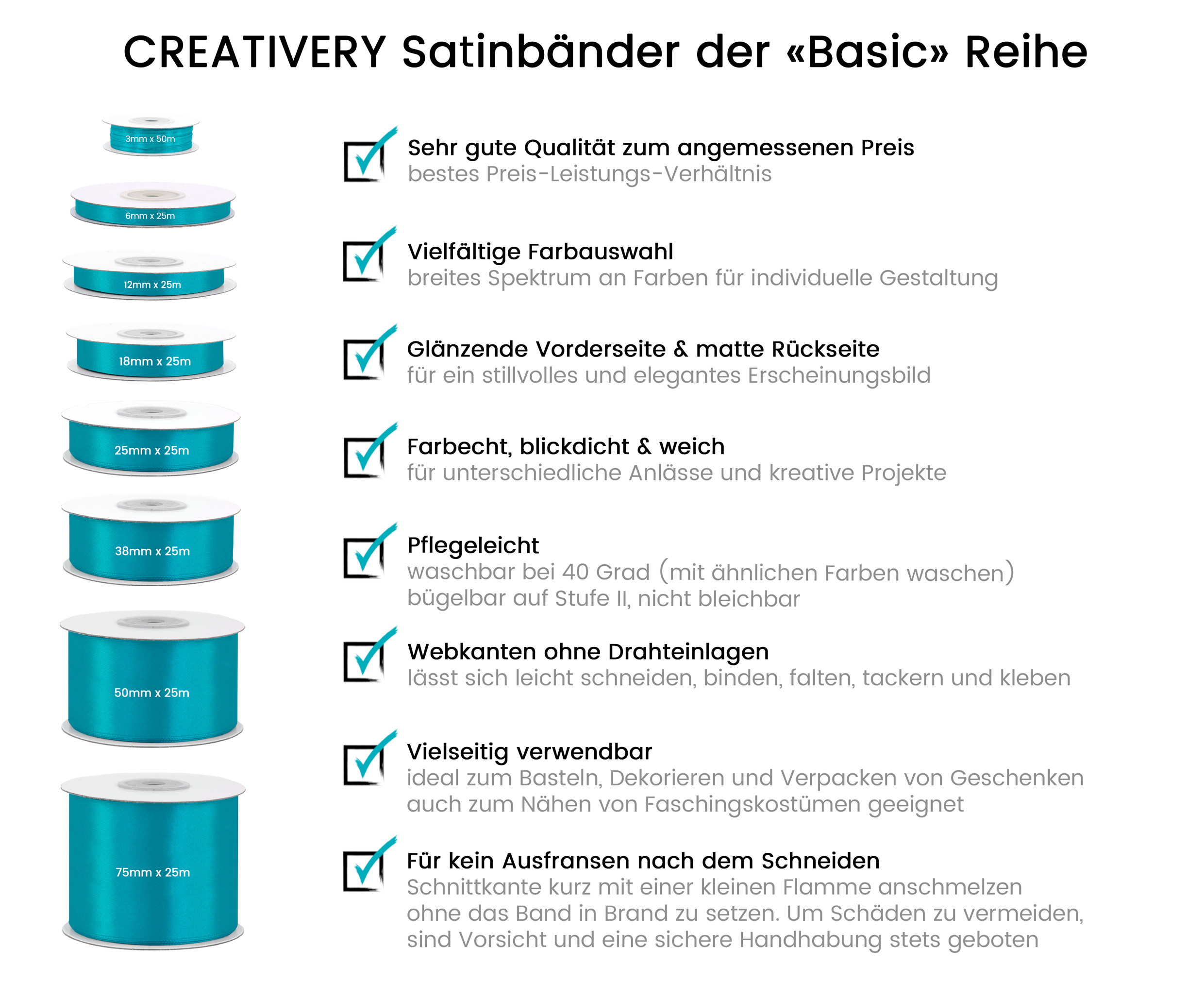 CREATIVERY Satinbänder der «Basic» Reihe

3mm x 50m

6mm x 25m

12mm x 25m

18mm x 25m

25mm x 25m

38mm x 25m

50mm x 25m

75mm x 25m

Sehr gute Qualität zum angemessenen Preis
bestes Preis-Leistungs-Verhältnis

Vielfältige Farbauswahl
breites Spektrum an Farben für individuelle Gestaltung

Glänzende Vorderseite & matte Rückseite
für ein stillvolles und elegantes Erscheinungsbild

Farbecht, blickdicht & weich
für unterschiedliche Anlässe und kreative Projekte

Pflegeleicht
waschbar bei 40 Grad (mit ähnlichen Farben waschen)
bügelbar auf Stufe II, nicht bleichbar

Webkanten ohne Drahteinlagen
lässt sich leicht schneiden, binden, falten, tackern und kleben

Vielseitig verwendbar
ideal zum Basteln, Dekorieren und Verpacken von Geschenken
auch zum Nähen von Faschingskostümen geeignet

Für kein Ausfransen nach dem Schneiden
Schnittkante kurz mit einer kleinen Flamme anschmelzen
ohne das Band in Brand zu setzen. Um Schäden zu vermeiden,
sind Vorsicht und eine sichere Handhabung stets geboten